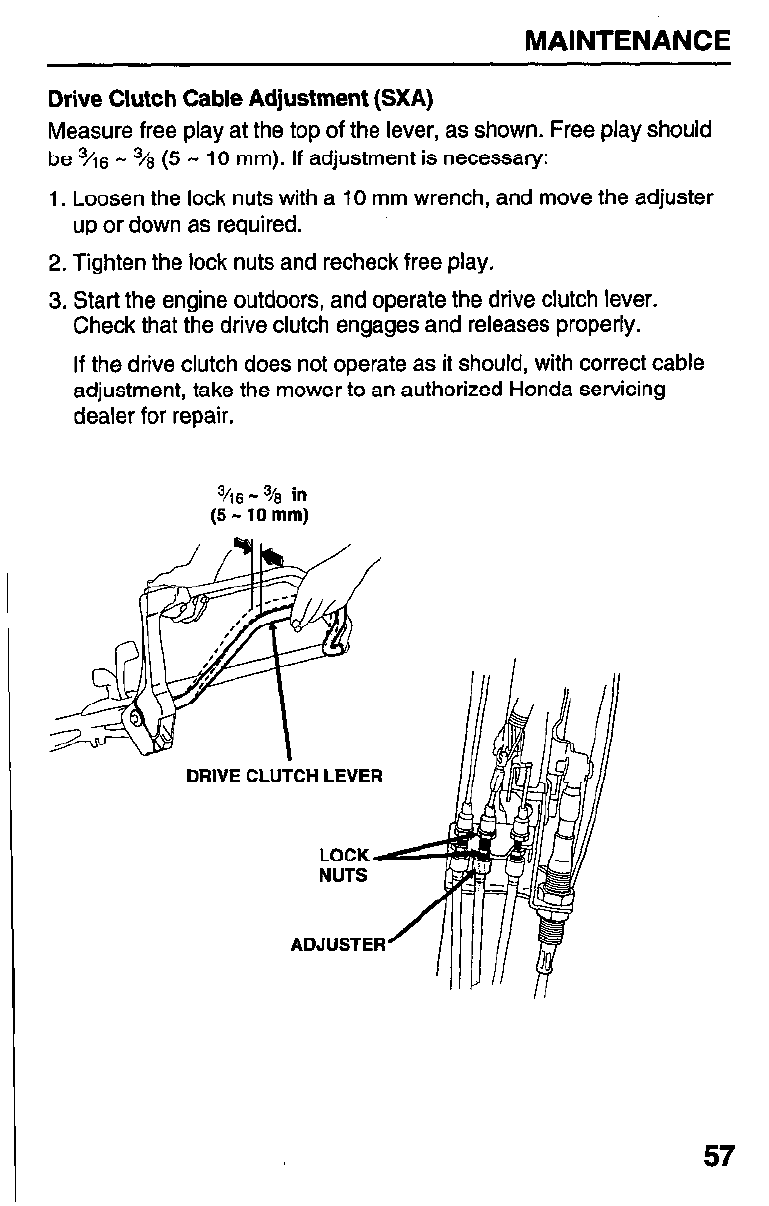 MAINTENANCE

Drive Clutch Cable Adjustment (SXA)

Measure free play at the top of the lever, as shown. Free play should be $\frac{3}{16}$ ~ $\frac{3}{8}$ (5 ~ 10 mm). If adjustment is necessary:

1. Loosen the lock nuts with a 10 mm wrench, and move the adjuster up or down as required.

2. Tighten the lock nuts and recheck free play.

3. Start the engine outdoors, and operate the drive clutch lever. Check that the drive clutch engages and releases properly.

If the drive clutch does not operate as it should, with correct cable adjustment, take the mower to an authorized Honda servicing dealer for repair.

$\frac{3}{16}$ ~ $\frac{3}{8}$ in
(5 ~ 10 mm)

DRIVE CLUTCH LEVER

LOCK NUTS

ADJUSTER

57